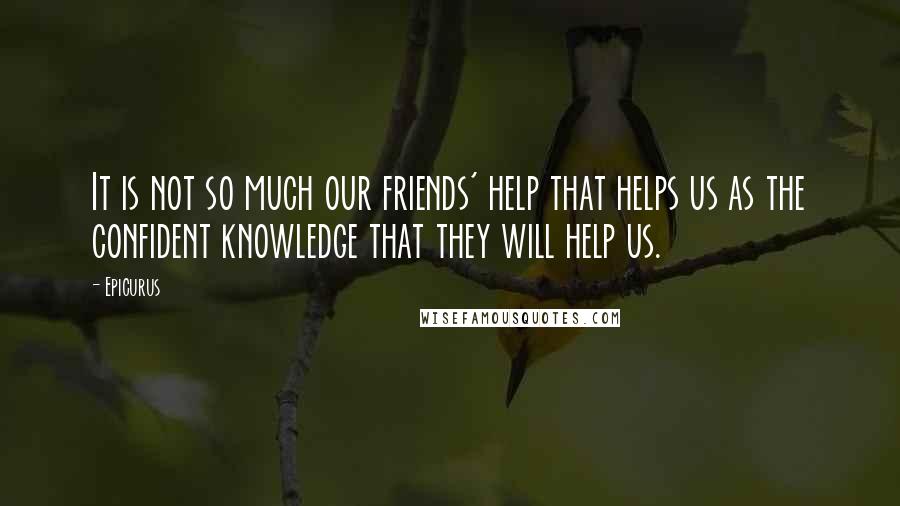 It is not so much our friends' help that helps us as the confident knowledge that they will help us.

- Epicurus

WISEFAMOUSQUOTES.COM